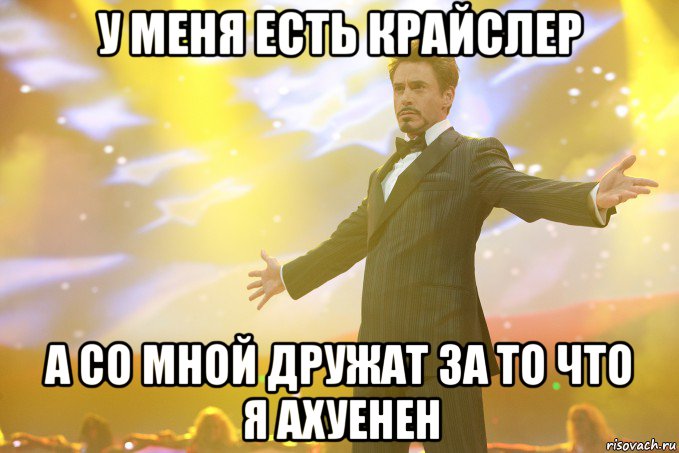 У МЕНЯ ЕСТЬ КРАЙСЛЕР

А СО МНОЙ ДРУЖАТ ЗА ТО ЧТО Я АХУЕНЕН

risovach.ru